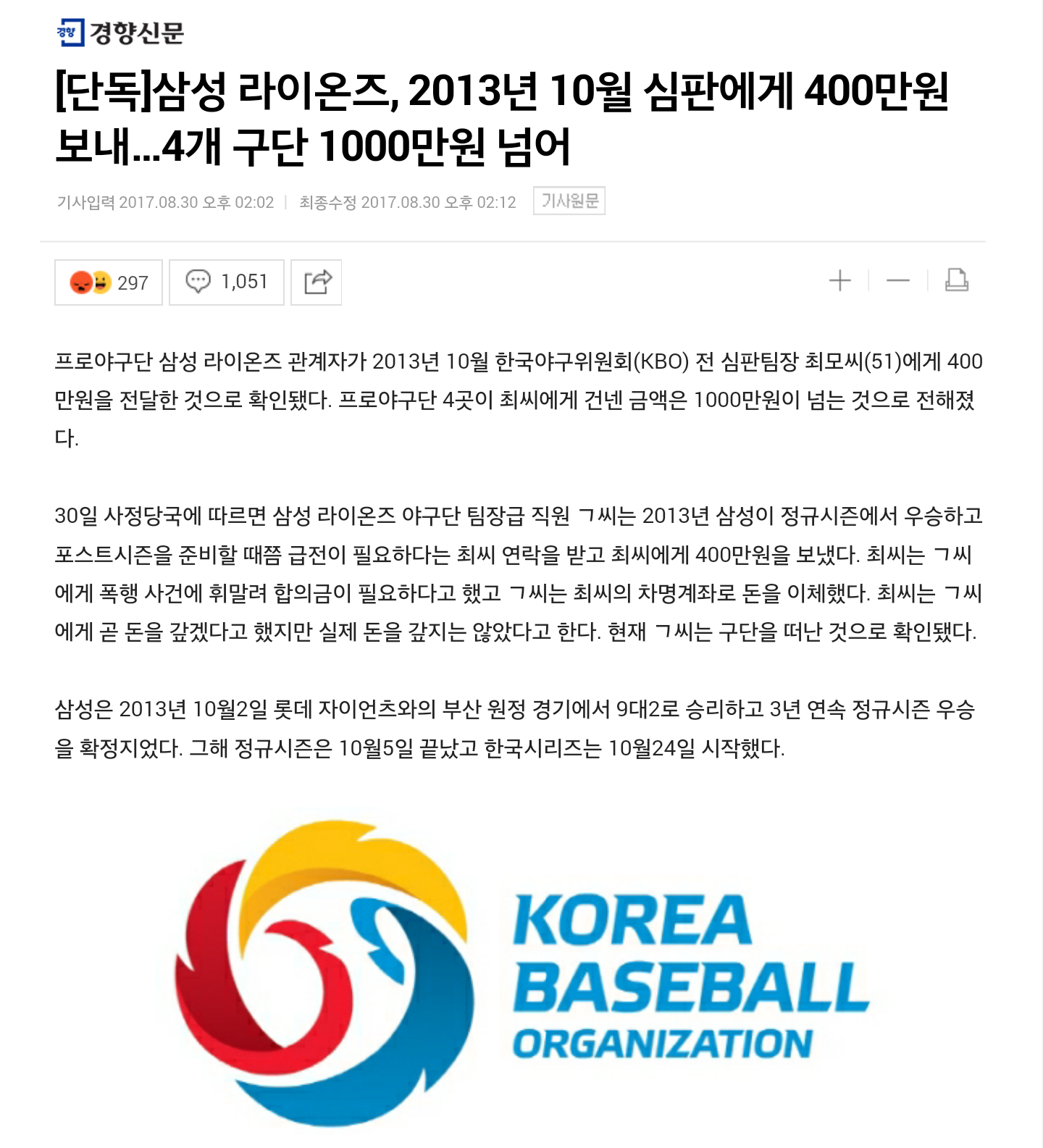 경향 경향신문

[단독]삼성 라이온즈, 2013년 10월 심판에게 400만원 보내...4개 구단 1000만원 넘어

기사입력 2017.08.30 오후 02:02 | 최종수정 2017.08.30 오후 02:12 기사원문

297 1,051

프로야구단 삼성 라이온즈 관계자가 2013년 10월 한국야구위원회(KBO) 전 심판팀장 최모씨(51)에게 400만원을 전달한 것으로 확인됐다. 프로야구단 4곳이 최씨에게 건넨 금액은 1000만원이 넘는 것으로 전해졌다.

30일 사정당국에 따르면 삼성 라이온즈 야구단 팀장급 직원 ㄱ씨는 2013년 삼성이 정규시즌에서 우승하고 포스트시즌을 준비할 때쯤 급전이 필요하다는 최씨 연락을 받고 최씨에게 400만원을 보냈다. 최씨는 ㄱ씨에게 폭행 사건에 휘말려 합의금이 필요하다고 했고 ㄱ씨는 최씨의 차명계좌로 돈을 이체했다. 최씨는 ㄱ씨에게 곧 돈을 갚겠다고 했지만 실제 돈을 갚지는 않았다고 한다. 현재 ㄱ씨는 구단을 떠난 것으로 확인됐다.

삼성은 2013년 10월2일 롯데 자이언츠와의 부산 원정 경기에서 9대2로 승리하고 3년 연속 정규시즌 우승을 확정지었다. 그해 정규시즌은 10월5일 끝났고 한국시리즈는 10월24일 시작했다.

KOREA BASEBALL ORGANIZATION